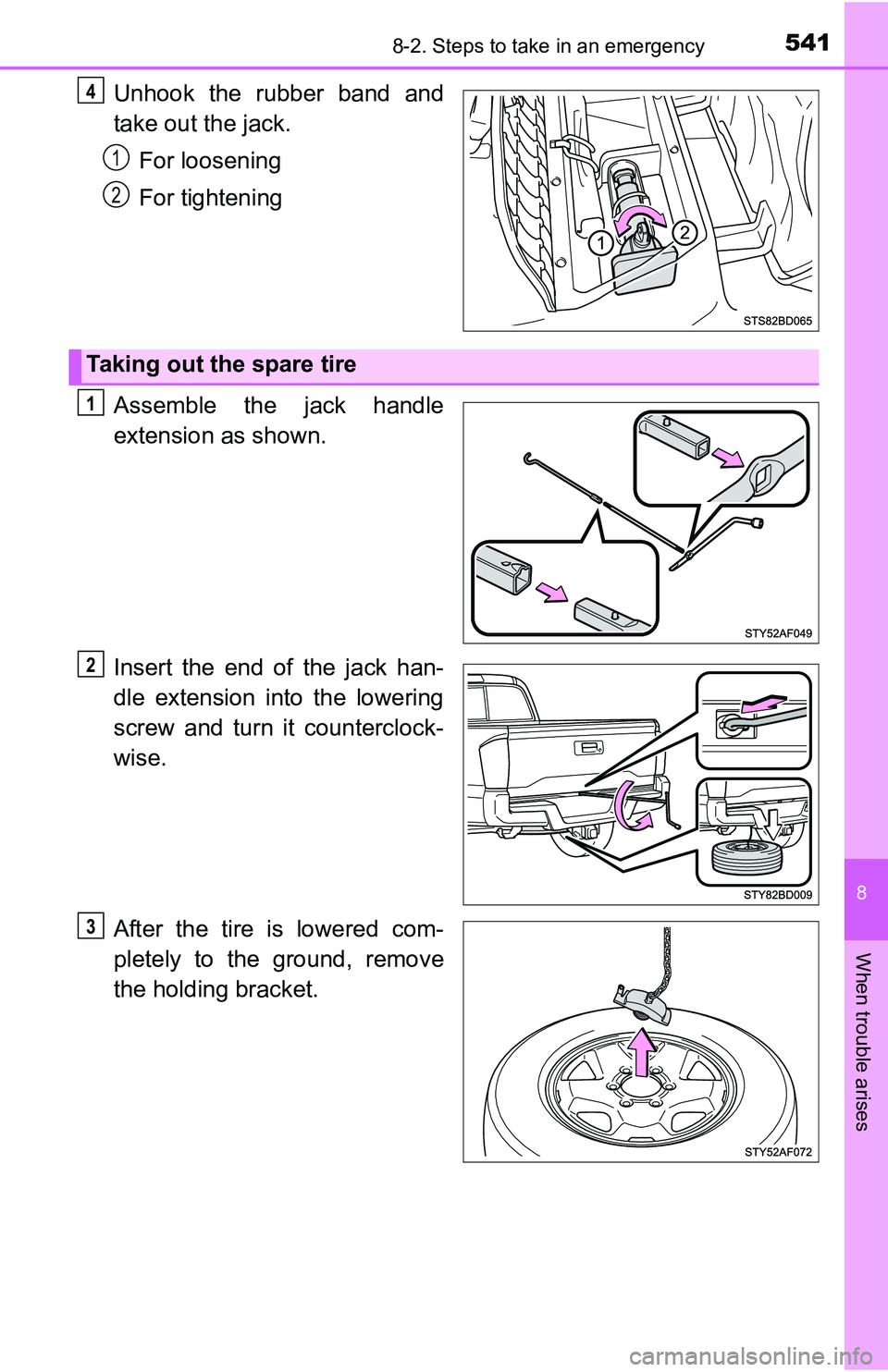 8-2. Steps to take in an emergency 541

4 Unhook the rubber band and take out the jack.

1 For loosening

2 For tightening

1 2

STS82BD065

Taking out the spare tire

1 Assemble the jack handle extension as shown.

STY52AF049

2 Insert the end of the jack handle extension into the lowering screw and turn it counterclockwise.

STY82BD009

3 After the tire is lowered completely to the ground, remove the holding bracket.

STY52AF072

8

When trouble arises

carmanualsonline.info